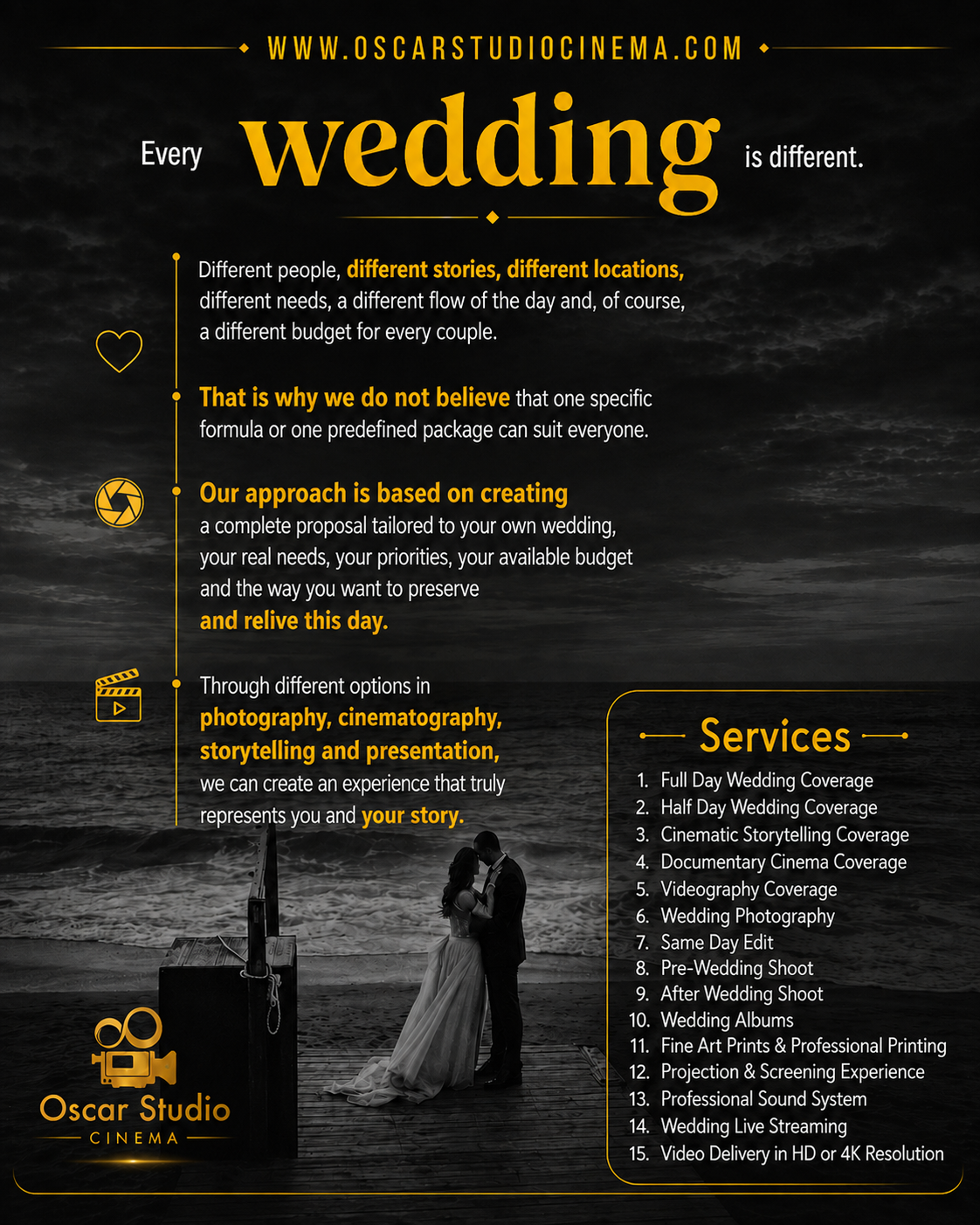 WWW.OSCARSTUDIOCINEMA.COM

Every wedding is different.

Different people, different stories, different locations, different needs, a different flow of the day and, of course, a different budget for every couple.

That is why we do not believe that one specific formula or one predefined package can suit everyone.

Our approach is based on creating a complete proposal tailored to your own wedding, your real needs, your priorities, your available budget and the way you want to preserve and relive this day.

Through different options in photography, cinematography, storytelling and presentation, we can create an experience that truly represents you and your story.

Services

1. Full Day Wedding Coverage
2. Half Day Wedding Coverage
3. Cinematic Storytelling Coverage
4. Documentary Cinema Coverage
5. Videography Coverage
6. Wedding Photography
7. Same Day Edit
8. Pre-Wedding Shoot
9. After Wedding Shoot
10. Wedding Albums
11. Fine Art Prints & Professional Printing
12. Projection & Screening Experience
13. Professional Sound System
14. Wedding Live Streaming
15. Video Delivery in HD or 4K Resolution

Oscar Studio
CINEMA